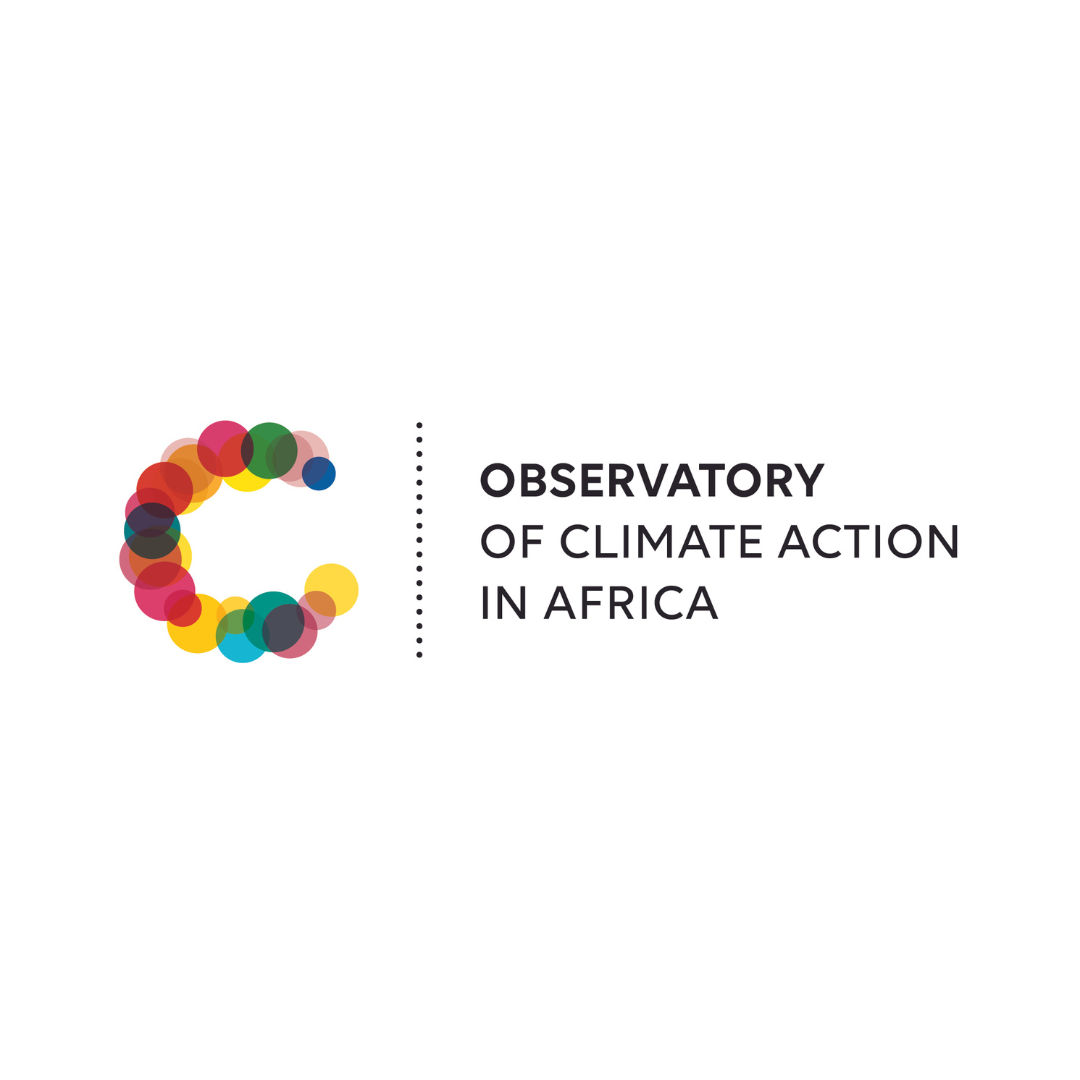 OBSERVATORY
OF CLIMATE ACTION
IN AFRICA